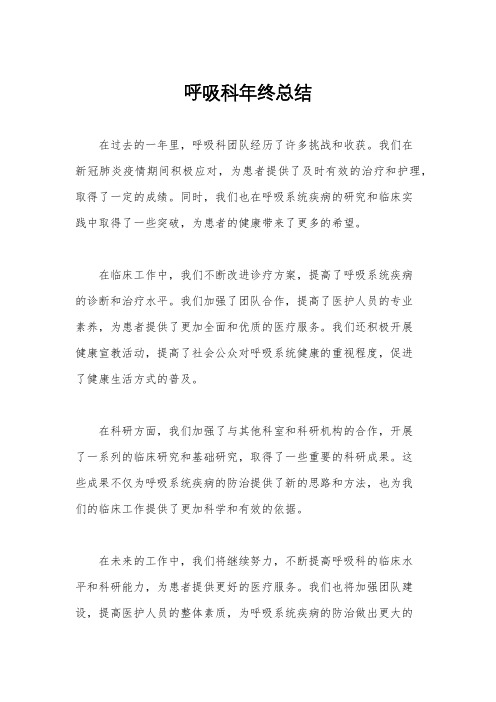 呼吸科年终总结

在过去的一年里，呼吸科团队经历了许多挑战和收获。我们在新冠肺炎疫情期间积极应对，为患者提供了及时有效的治疗和护理，取得了一定的成绩。同时，我们也在呼吸系统疾病的研究和临床实践中取得了一些突破，为患者的健康带来了更多的希望。

在临床工作中，我们不断改进诊疗方案，提高了呼吸系统疾病的诊断和治疗水平。我们加强了团队合作，提高了医护人员的专业素养，为患者提供了更加全面和优质的医疗服务。我们还积极开展健康宣教活动，提高了社会公众对呼吸系统健康的重视程度，促进了健康生活方式的普及。

在科研方面，我们加强了与其他科室和科研机构的合作，开展了一系列的临床研究和基础研究，取得了一些重要的科研成果。这些成果不仅为呼吸系统疾病的防治提供了新的思路和方法，也为我们的临床工作提供了更加科学和有效的依据。

在未来的工作中，我们将继续努力，不断提高呼吸科的临床水平和科研能力，为患者提供更好的医疗服务。我们也将加强团队建设，提高医护人员的整体素质，为呼吸系统疾病的防治做出更大的